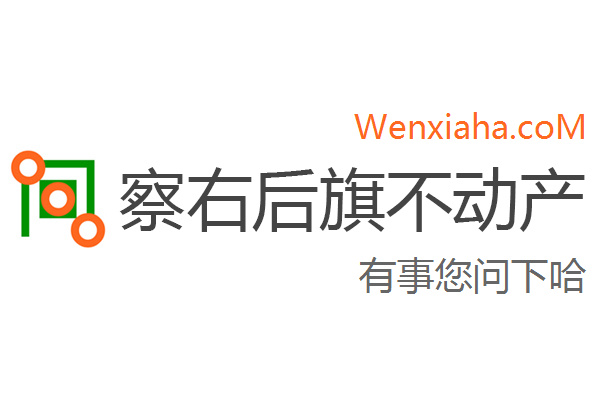 Wenxiaha.coM

察右后旗不动产

有事您问下哈